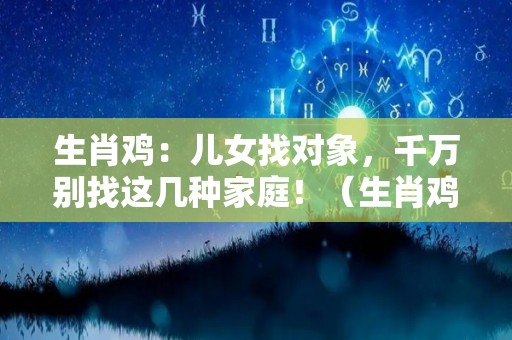 生肖鸡：儿女找对象，千万别找这几种家庭！（生肖鸡